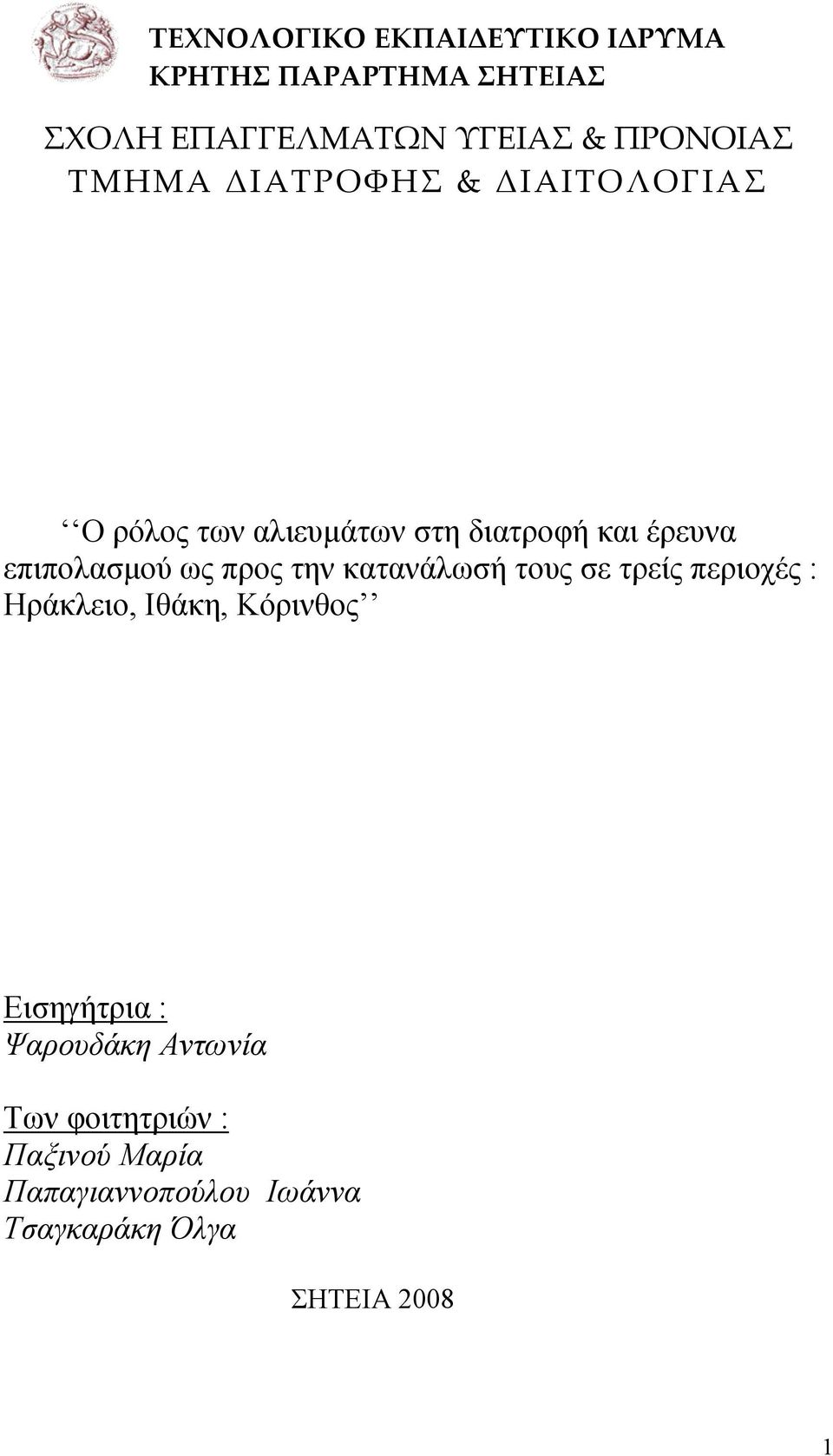 ΤΕΧΝΟΛΟΓΙΚΟ ΕΚΠΑΙΔΕΥΤΙΚΟ ΙΔΡΥΜΑ ΚΡΗΤΗΣ ΠΑΡΑΡΤΗΜΑ ΣΗΤΕΙΑΣ

ΣΧΟΛΗ ΕΠΑΓΓΕΛΜΑΤΩΝ ΥΓΕΙΑΣ & ΠΡΟΝΟΙΑΣ
ΤΜΗΜΑ ΔΙΑΤΡΟΦΗΣ & ΔΙΑΙΤΟΛΟΓΙΑΣ

‘‘Ο ρόλος των αλιευμάτων στη διατροφή και έρευνα επιπολασμού ως προς την κατανάλωσή τους σε τρείς περιοχές : Ηράκλειο, Ιθάκη, Κόρινθος’’

Εισηγήτρια :
Ψαρουδάκη Αντωνία

Των φοιτητριών :
Παξινού Μαρία
Παπαγιαννοπούλου Ιωάννα
Τσαγκαράκη Όλγα

ΣΗΤΕΙΑ 2008

1